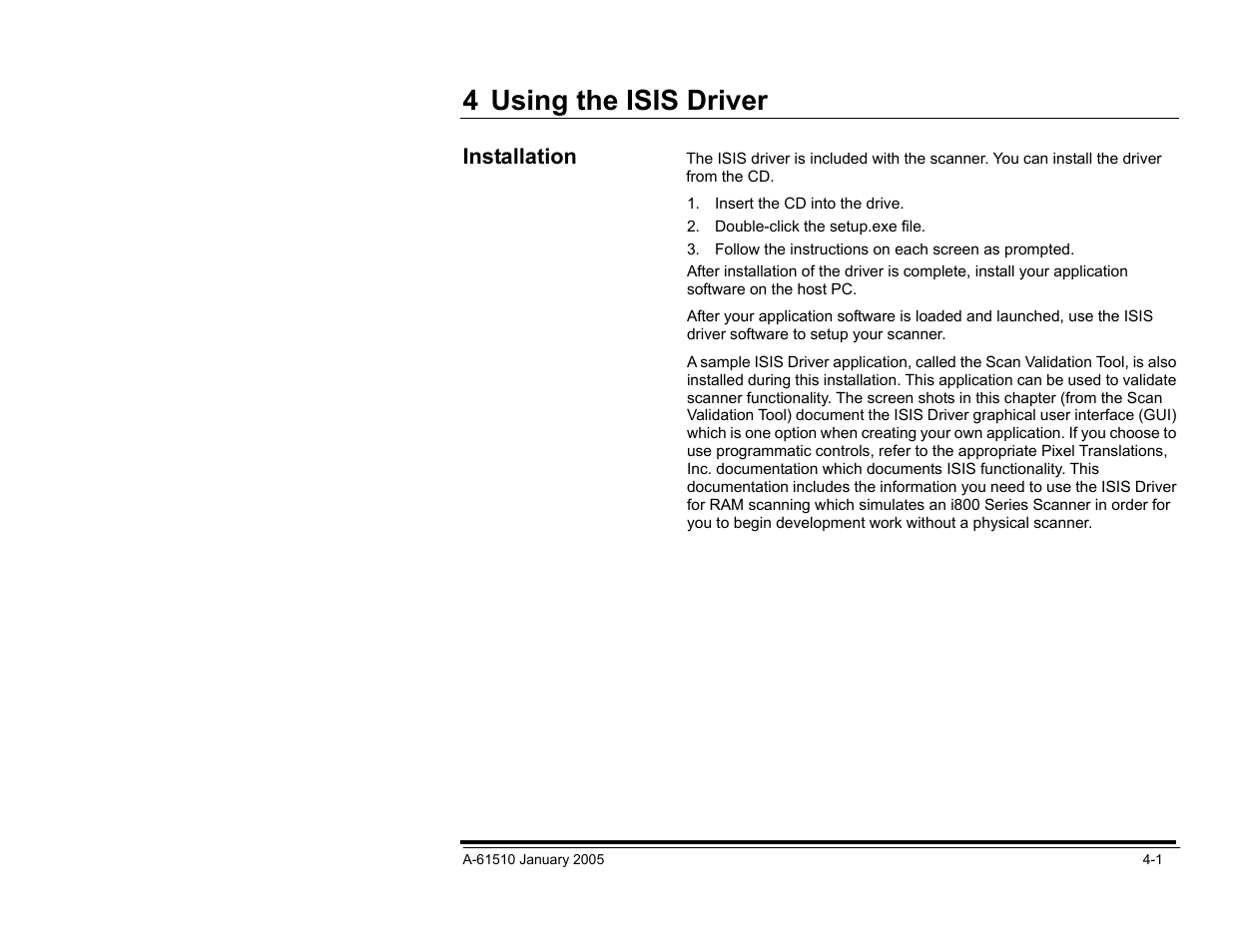 4 Using the ISIS Driver

Installation

The ISIS driver is included with the scanner. You can install the driver from the CD.

1. Insert the CD into the drive.
2. Double-click the setup.exe file.
3. Follow the instructions on each screen as prompted.

After installation of the driver is complete, install your application software on the host PC.

After your application software is loaded and launched, use the ISIS driver software to setup your scanner.

A sample ISIS Driver application, called the Scan Validation Tool, is also installed during this installation. This application can be used to validate scanner functionality. The screen shots in this chapter (from the Scan Validation Tool) document the ISIS Driver graphical user interface (GUI) which is one option when creating your own application. If you choose to use programmatic controls, refer to the appropriate Pixel Translations, Inc. documentation which documents ISIS functionality. This documentation includes the information you need to use the ISIS Driver for RAM scanning which simulates an i800 Series Scanner in order for you to begin development work without a physical scanner.

A-61510 January 2005 4-1